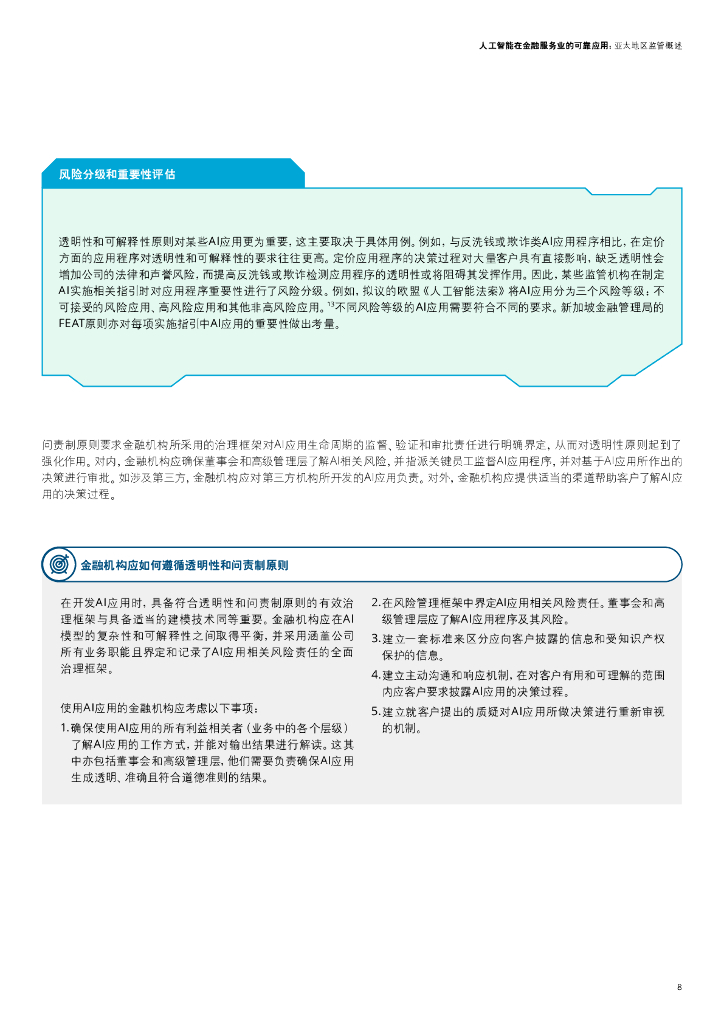 人工智能在金融服务业的可靠应用：亚太地区监管概述

风险分级和重要性评估

透明性和可解释性原则对某些AI应用更为重要，这主要取决于具体用例。例如，与反洗钱或欺诈类AI应用程序相比，在定价方面的应用程序对透明性和可解释性的要求往往更高。定价应用程序的决策过程对大量客户具有直接影响，缺乏透明性会增加公司的法律和声誉风险，而提高反洗钱或欺诈检测应用程序的透明性或将阻碍其发挥作用。因此，某些监管机构在制定AI实施相关指引时对应用程序重要性进行了风险分级。例如，拟议的欧盟《人工智能法案》将AI应用分为三个风险等级：不可接受的风险应用、高风险应用和其他非高风险应用。$^{13}$不同风险等级的AI应用需要符合不同的要求。新加坡金融管理局的FEAT原则亦对每项实施指引中AI应用的重要性做出考量。

问责制原则要求金融机构所采用的治理框架对AI应用生命周期的监督、验证和审批责任进行明确界定，从而对透明性原则起到了强化作用。对内，金融机构应确保董事会和高级管理层了解AI相关风险，并指派关键员工监督AI应用程序，并对基于AI应用所作出的决策进行审批。如涉及第三方，金融机构应对第三方机构所开发的AI应用负责。对外，金融机构应提供适当的渠道帮助客户了解AI应用的决策过程。

金融机构应如何遵循透明性和问责制原则

在开发AI应用时，具备符合透明性和问责制原则的有效治理框架与具备适当的建模技术同等重要。金融机构应在AI模型的复杂性和可解释性之间取得平衡，并采用涵盖公司所有业务职能且界定和记录了AI应用相关风险责任的全面治理框架。

使用AI应用的金融机构应考虑以下事项：

1. 确保使用AI应用的所有利益相关者（业务中的各个层级）了解AI应用的工作方式，并能对输出结果进行解读。这其中亦包括董事会和高级管理层，他们需要负责确保AI应用生成透明、准确且符合道德准则的结果。

2. 在风险管理框架中界定AI应用相关风险责任。董事会和高级管理层应了解AI应用程序及其风险。

3. 建立一套标准来区分应向客户披露的信息和受知识产权保护的信息。

4. 建立主动沟通和响应机制，在对客户有用和可理解的范围内应客户要求披露AI应用的决策过程。

5. 建立就客户提出的质疑对AI应用所做决策进行重新审视的机制。

8